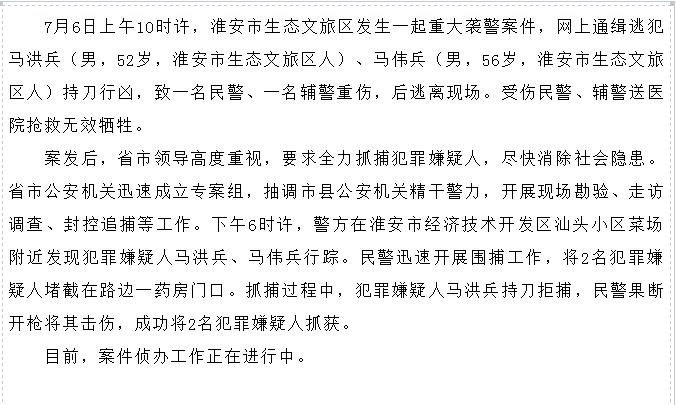 7月6日上午10时许，淮安市生态文旅区发生一起重大袭警案件，网上通缉逃犯马洪兵（男，52岁，淮安市生态文旅区人）、马伟兵（男，56岁，淮安市生态文旅区人）持刀行凶，致一名民警、一名辅警重伤，后逃离现场。受伤民警、辅警送医院抢救无效牺牲。

案发后，省市领导高度重视，要求全力抓捕犯罪嫌疑人，尽快消除社会隐患。省市公安机关迅速成立专案组，抽调市县公安机关精干警力，开展现场勘验、走访调查、封控追捕等工作。下午6时许，警方在淮安市经济技术开发区汕头小区菜场附近发现犯罪嫌疑人马洪兵、马伟兵行踪。民警迅速开展围捕工作，将2名犯罪嫌疑人堵截在路边一药房门口。抓捕过程中，犯罪嫌疑人马洪兵持刀拒捕，民警果断开枪将其击伤，成功将2名犯罪嫌疑人抓获。

目前，案件侦办工作正在进行中。